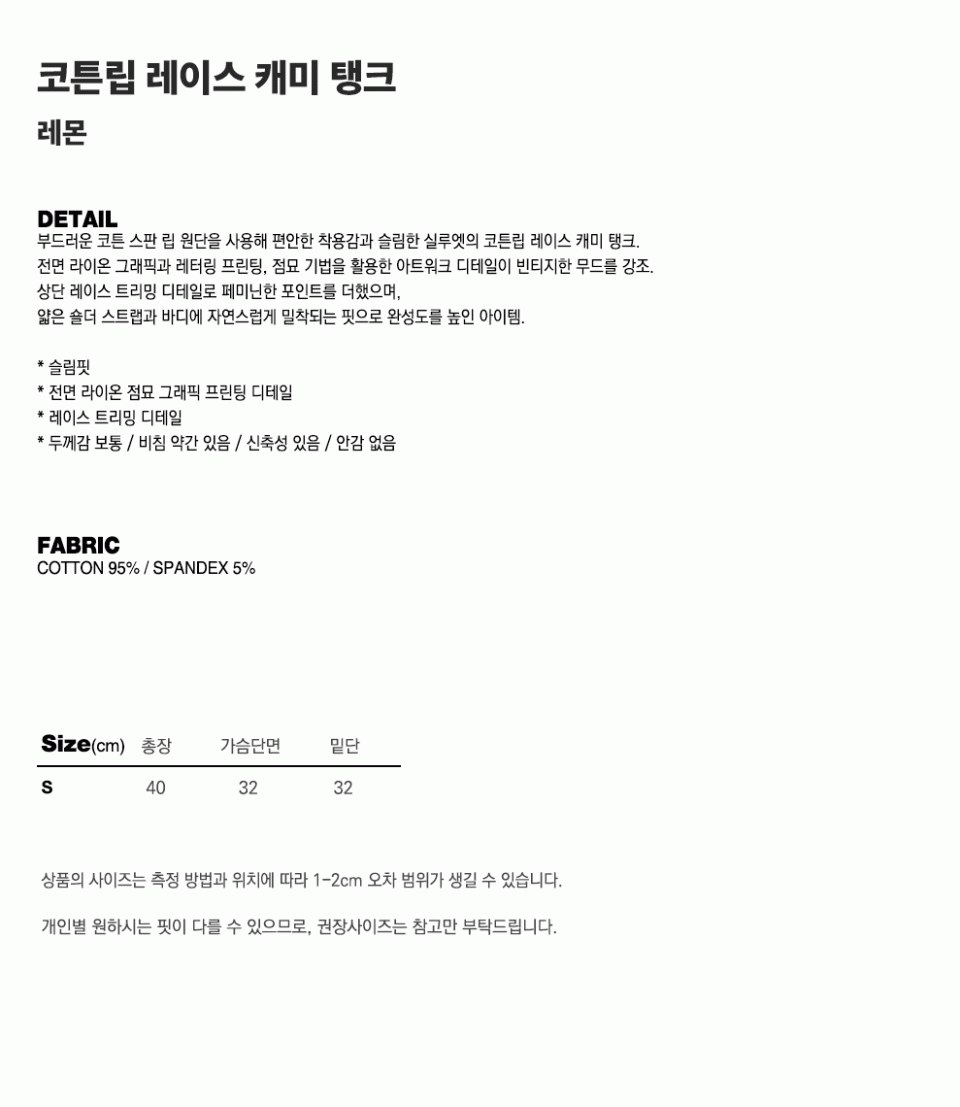 코튼립 레이스 캐미 탱크

레몬

DETAIL

부드러운 코튼 스판 립 원단을 사용해 편안한 착용감과 슬림한 실루엣의 코튼립 레이스 캐미 탱크.
전면 라이온 그래픽과 레터링 프린팅, 점묘 기법을 활용한 아트워크 디테일이 빈티지한 무드를 강조.
상단 레이스 트리밍 디테일로 페미닌한 포인트를 더했으며,
얇은 숄더 스트랩과 바디에 자연스럽게 밀착되는 핏으로 완성도를 높인 아이템.

* 슬림핏
* 전면 라이온 점묘 그래픽 프린팅 디테일
* 레이스 트리밍 디테일
* 두께감 보통 / 비침 약간 있음 / 신축성 있음 / 안감 없음

FABRIC

COTTON 95% / SPANDEX 5%

| Size(cm) | 총장 | 가슴단면 | 밑단 |
|---|---|---|---|
| S | 40 | 32 | 32 |

상품의 사이즈는 측정 방법과 위치에 따라 1-2cm 오차 범위가 생길 수 있습니다.

개인별 원하시는 핏이 다를 수 있으므로, 권장사이즈는 참고만 부탁드립니다.